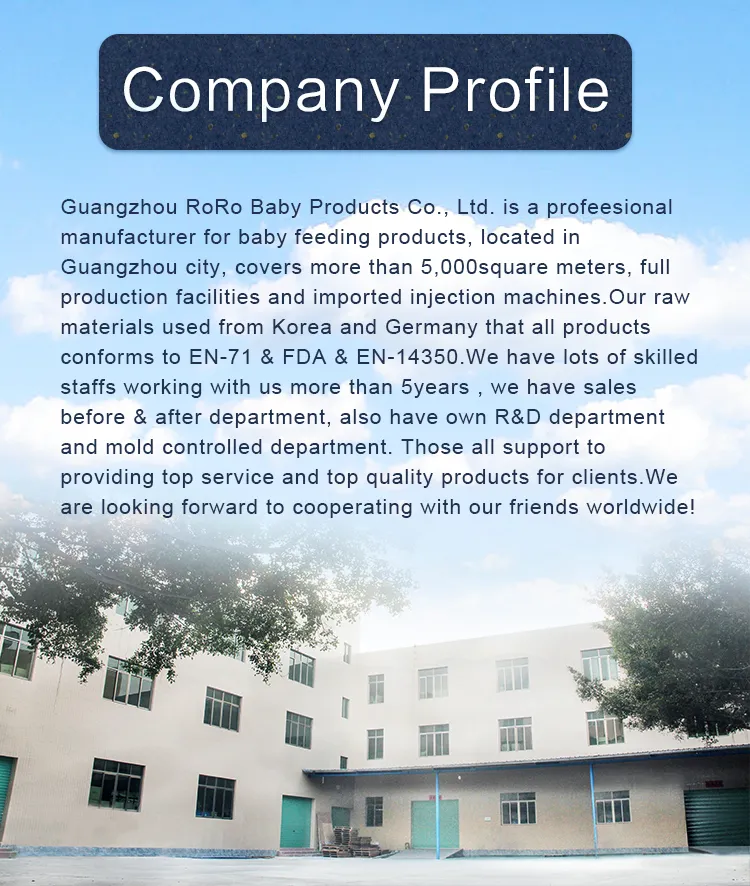 Company Profile

Guangzhou RoRo Baby Products Co., Ltd. is a profeesional manufacturer for baby feeding products, located in Guangzhou city, covers more than 5,000square meters, full production facilities and imported injection machines.Our raw materials used from Korea and Germany that all products conforms to EN-71 & FDA & EN-14350.We have lots of skilled staffs working with us more than 5years , we have sales before & after department, also have own R&D department and mold controlled department. Those all support to providing top service and top quality products for clients.We are looking forward to cooperating with our friends worldwide!